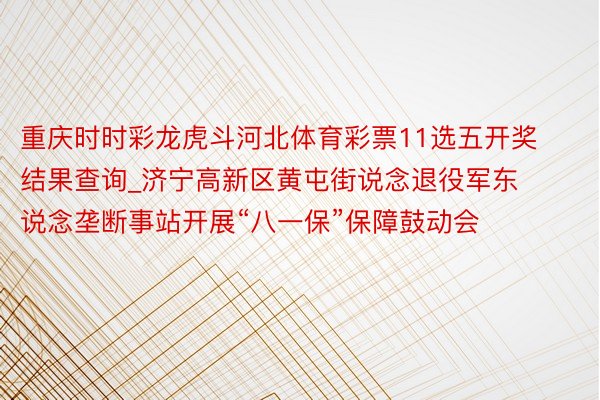 重庆时时彩龙虎斗河北体育彩票11选五开奖结果查询_济宁高新区黄屯街说念退役军东说念垄断事站开展“八一保”保障鼓动会